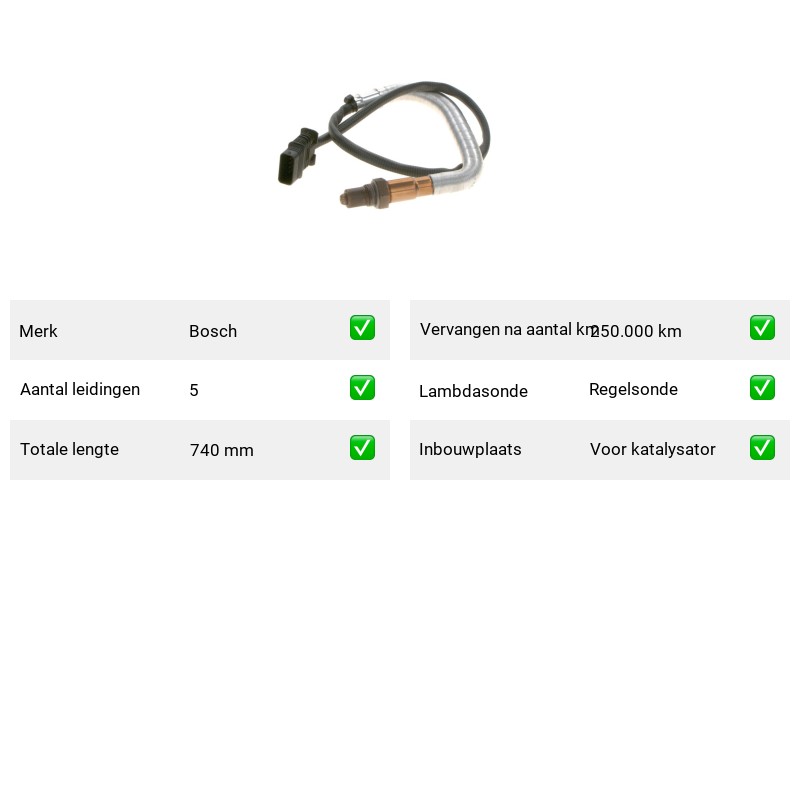 Merk Bosch ☑

Aantal leidingen 5 ☑

Totale lengte 740 mm ☑

Vervangen na aantal km 250.000 km ☑

Lambdasonde Regelsonde ☑

Inbouwplaats Voor katalysator ☑